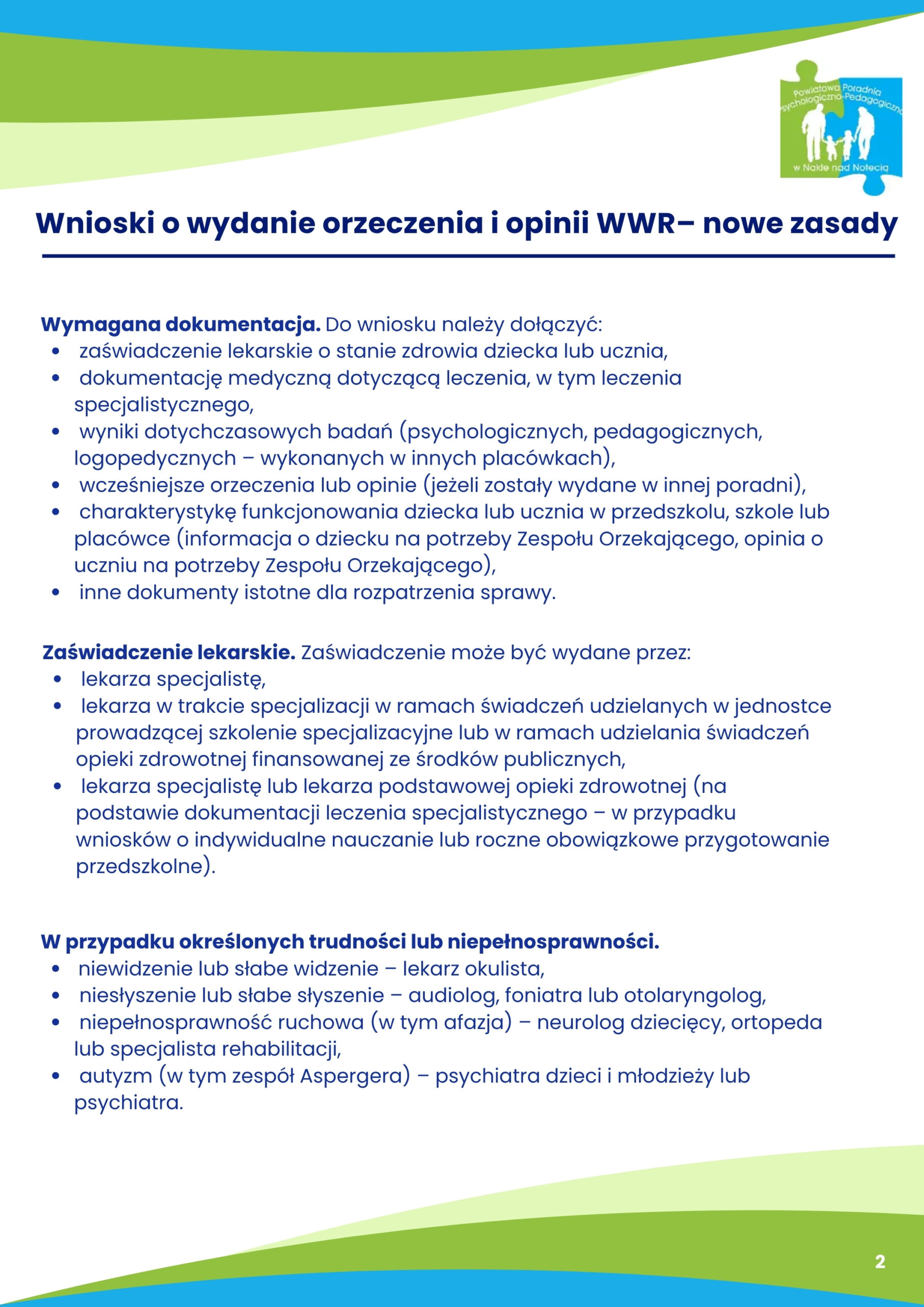 Powiatowa Poradnia Psychologiczno-Pedagogiczna w Nakle nad Notecią

Wnioski o wydanie orzeczenia i opinii WWR– nowe zasady

Wymagana dokumentacja. Do wniosku należy dołączyć:
• zaświadczenie lekarskie o stanie zdrowia dziecka lub ucznia,
• dokumentację medyczną dotyczącą leczenia, w tym leczenia specjalistycznego,
• wyniki dotychczasowych badań (psychologicznych, pedagogicznych, logopedycznych – wykonanych w innych placówkach),
• wcześniejsze orzeczenia lub opinie (jeżeli zostały wydane w innej poradni),
• charakterystykę funkcjonowania dziecka lub ucznia w przedszkolu, szkole lub placówce (informacja o dziecku na potrzeby Zespołu Orzekającego, opinia o uczniu na potrzeby Zespołu Orzekającego),
• inne dokumenty istotne dla rozpatrzenia sprawy.

Zaświadczenie lekarskie. Zaświadczenie może być wydane przez:
• lekarza specjalistę,
• lekarza w trakcie specjalizacji w ramach świadczeń udzielanych w jednostce prowadzącej szkolenie specjalizacyjne lub w ramach udzielania świadczeń opieki zdrowotnej finansowanej ze środków publicznych,
• lekarza specjalistę lub lekarza podstawowej opieki zdrowotnej (na podstawie dokumentacji leczenia specjalistycznego – w przypadku wniosków o indywidualne nauczanie lub roczne obowiązkowe przygotowanie przedszkolne).

W przypadku określonych trudności lub niepełnosprawności.
• niewidzenie lub słabe widzenie – lekarz okulista,
• niesłyszenie lub słabe słyszenie – audiolog, foniatra lub otolaryngolog,
• niepełnosprawność ruchowa (w tym afazja) – neurolog dziecięcy, ortopeda lub specjalista rehabilitacji,
• autyzm (w tym zespół Aspergera) – psychiatra dzieci i młodzieży lub psychiatra.

2